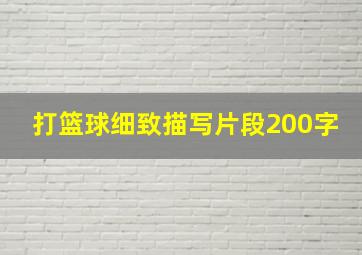 打篮球细致描写片段200字